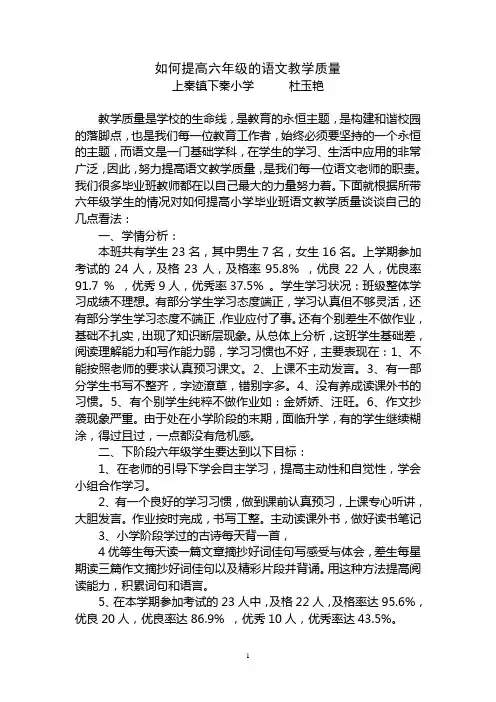 如何提高六年级的语文教学质量
上秦镇下秦小学　　杜玉艳

教学质量是学校的生命线，是教育的永恒主题，是构建和谐校园的落脚点，也是我们每一位教育工作者，始终必须要坚持的一个永恒的主题，而语文是一门基础学科，在学生的学习、生活中应用的非常广泛，因此，努力提高语文教学质量，是我们每一位语文老师的职责。我们很多毕业班教师都在以自己最大的力量努力着。下面就根据所带六年级学生的情况对如何提高小学毕业班语文教学质量谈谈自己的几点看法：

一、学情分析：

本班共有学生 23 名，其中男生 7 名，女生 16 名。上学期参加考试的 24 人，及格 23 人，及格率 95.8% ，优良 22 人，优良率 91.7 % ，优秀 9 人，优秀率 37.5% 。学生学习状况：班级整体学习成绩不理想。有部分学生学习态度端正，学习认真但不够灵活，还有部分学生学习态度不端正，作业应付了事。还有个别差生不做作业，基础不扎实，出现了知识断层现象。从总体上分析，这班学生基础差，阅读理解能力和写作能力弱，学习习惯也不好，主要表现在：1、不能按照老师的要求认真预习课文。2、上课不主动发言。3、有一部分学生书写不整齐，字迹潦草，错别字多。4、没有养成读课外书的习惯。5、有个别学生纯粹不做作业如：金娇娇、汪旺。6、作文抄袭现象严重。由于处在小学阶段的末期，面临升学，有的学生继续糊涂，得过且过，一点都没有危机感。

二、下阶段六年级学生要达到以下目标：

1、在老师的引导下学会自主学习，提高主动性和自觉性，学会小组合作学习。

2、有一个良好的学习习惯，做到课前认真预习，上课专心听讲，大胆发言。作业按时完成，书写工整。主动读课外书，做好读书笔记

3、小学阶段学过的古诗每天背一首，

4 优等生每天读一篇文章摘抄好词佳句写感受与体会，差生每星期读三篇作文摘抄好词佳句以及精彩片段并背诵。用这种方法提高阅读能力，积累词句和语言。

5、在本学期参加考试的 23 人中，及格 22 人，及格率达 95.6%，优良 20 人，优良率达 86.9% ，优秀 10 人，优秀率达 43.5%。

1